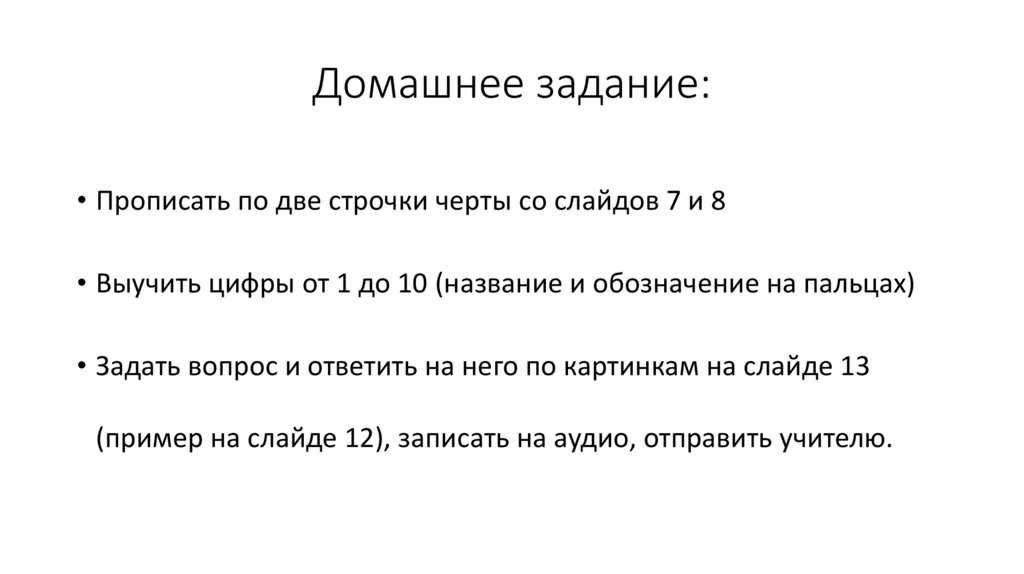 Домашнее задание:

• Прописать по две строчки черты со слайдов 7 и 8

• Выучить цифры от 1 до 10 (название и обозначение на пальцах)

• Задать вопрос и ответить на него по картинкам на слайде 13 (пример на слайде 12), записать на аудио, отправить учителю.